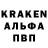 KRAKEN
АЛЬФА
ПВП